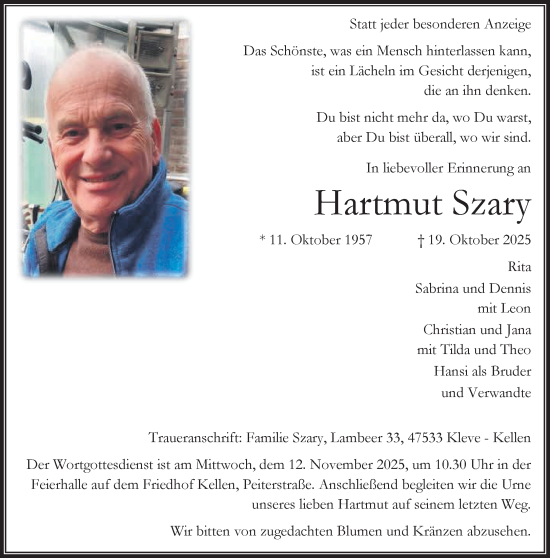 Statt jeder besonderen Anzeige

Das Schönste, was ein Mensch hinterlassen kann, ist ein Lächeln im Gesicht derjenigen, die an ihn denken.

Du bist nicht mehr da, wo Du warst, aber Du bist überall, wo wir sind.

In liebevoller Erinnerung an

Hartmut Szary

* 11. Oktober 1957 † 19. Oktober 2025

Rita
Sabrina und Dennis
mit Leon
Christian und Jana
mit Tilda und Theo
Hansi als Bruder
und Verwandte

Traueranschrift: Familie Szary, Lambeer 33, 47533 Kleve - Kellen

Der Wortgottesdienst ist am Mittwoch, dem 12. November 2025, um 10.30 Uhr in der Feierhalle auf dem Friedhof Kellen, Peiterstraße. Anschließend begleiten wir die Urne unseres lieben Hartmut auf seinem letzten Weg.

Wir bitten von zugedachten Blumen und Kränzen abzusehen.